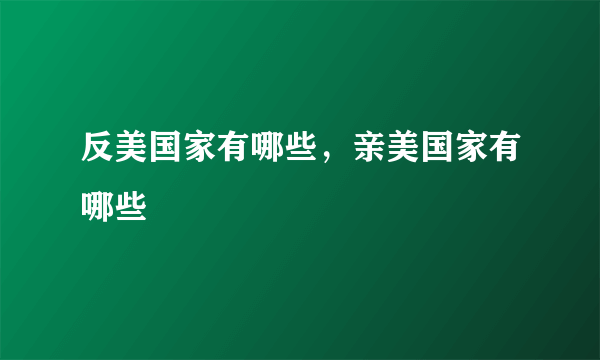 反美国家有哪些，亲美国家有哪些